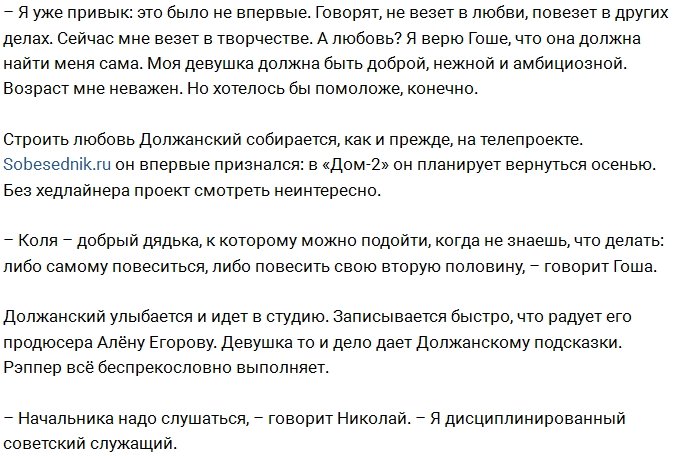 – Я уже привык: это было не впервые. Говорят, не везет в любви, повезет в других делах. Сейчас мне везет в творчестве. А любовь? Я верю Гоше, что она должна найти меня сама. Моя девушка должна быть доброй, нежной и амбициозной. Возраст мне неважен. Но хотелось бы помоложе, конечно.

Строить любовь Должанский собирается, как и прежде, на телепроекте. Sobesednik.ru он впервые признался: в «Дом-2» он планирует вернуться осенью. Без хедлайнера проект смотреть неинтересно.

– Коля – добрый дядька, к которому можно подойти, когда не знаешь, что делать: либо самому повеситься, либо повесить свою вторую половину, – говорит Гоша.

Должанский улыбается и идет в студию. Записывается быстро, что радует его продюсера Алёну Егорову. Девушка то и дело дает Должанскому подсказки. Рэппер всё беспрекословно выполняет.

– Начальника надо слушаться, – говорит Николай. – Я дисциплинированный советский служащий.